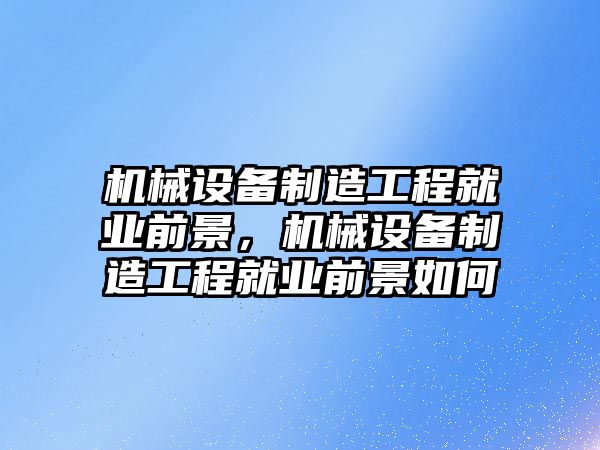 机械设备制造工程就业前景，机械设备制造工程就业前景如何